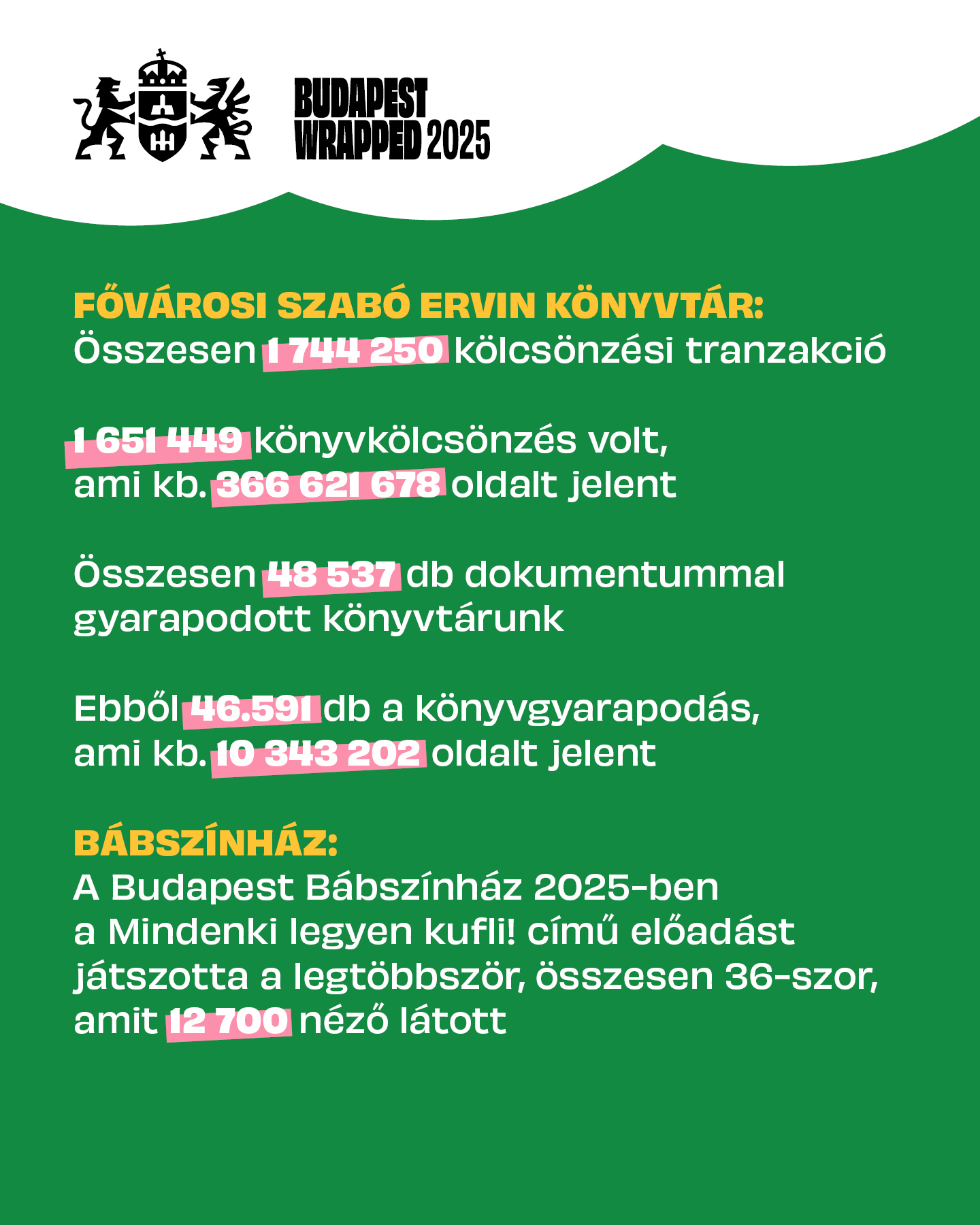 BUDAPEST WRAPPED 2025

FŐVÁROSI SZABÓ ERVIN KÖNYVTÁR:
Összesen 1 744 250 kölcsönzési tranzakció

1 651 449 könyvkölcsönzés volt, ami kb. 366 621 678 oldalt jelent

Összesen 48 537 db dokumentummal gyarapodott könyvtárunk

Ebből 46.591 db a könyvgyarapodás, ami kb. 10 343 202 oldalt jelent

BÁBSZÍNHÁZ:
A Budapest Bábszínház 2025-ben a Mindenki legyen kufli! című előadást játszotta a legtöbbször, összesen 36-szor, amit 12 700 néző látott